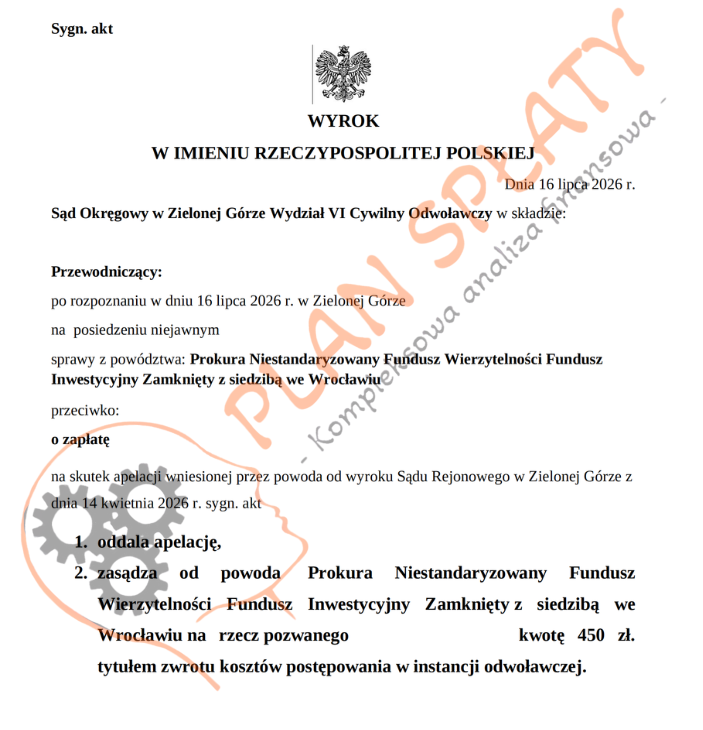 Sygn. akt

WYROK
W IMIENIU RZECZYPOSPOLITEJ POLSKIEJ

Dnia 16 lipca 2026 r.

Sąd Okręgowy w Zielonej Górze Wydział VI Cywilny Odwoławczy w składzie:

Przewodniczący:

po rozpoznaniu w dniu 16 lipca 2026 r. w Zielonej Górze

na posiedzeniu niejawnym

sprawy z powództwa: Prokura Niestandaryzowany Fundusz Wierzytelności Fundusz Inwestycyjny Zamknięty z siedzibą we Wrocławiu

przeciwko:

o zapłatę

na skutek apelacji wniesionej przez powoda od wyroku Sądu Rejonowego w Zielonej Górze z dnia 14 kwietnia 2026 r. sygn. akt

1. oddala apelację,
2. zasądza od powoda Prokura Niestandaryzowany Fundusz Wierzytelności Fundusz Inwestycyjny Zamknięty z siedzibą we Wrocławiu na rzecz pozwanego kwotę 450 zł. tytułem zwrotu kosztów postępowania w instancji odwoławczej.

PLAN SPŁATY
- Kompleksowa analiza finansowa -